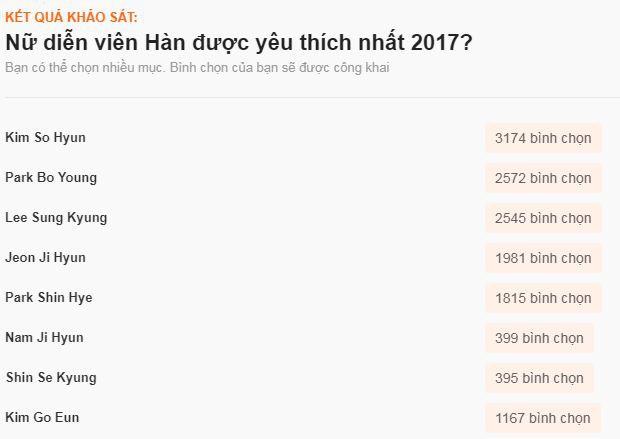 KẾT QUẢ KHẢO SÁT:

Nữ diễn viên Hàn được yêu thích nhất 2017?

Bạn có thể chọn nhiều mục. Bình chọn của bạn sẽ được công khai

Kim So Hyun
3174 bình chọn

Park Bo Young
2572 bình chọn

Lee Sung Kyung
2545 bình chọn

Jeon Ji Hyun
1981 bình chọn

Park Shin Hye
1815 bình chọn

Nam Ji Hyun
399 bình chọn

Shin Se Kyung
395 bình chọn

Kim Go Eun
1167 bình chọn